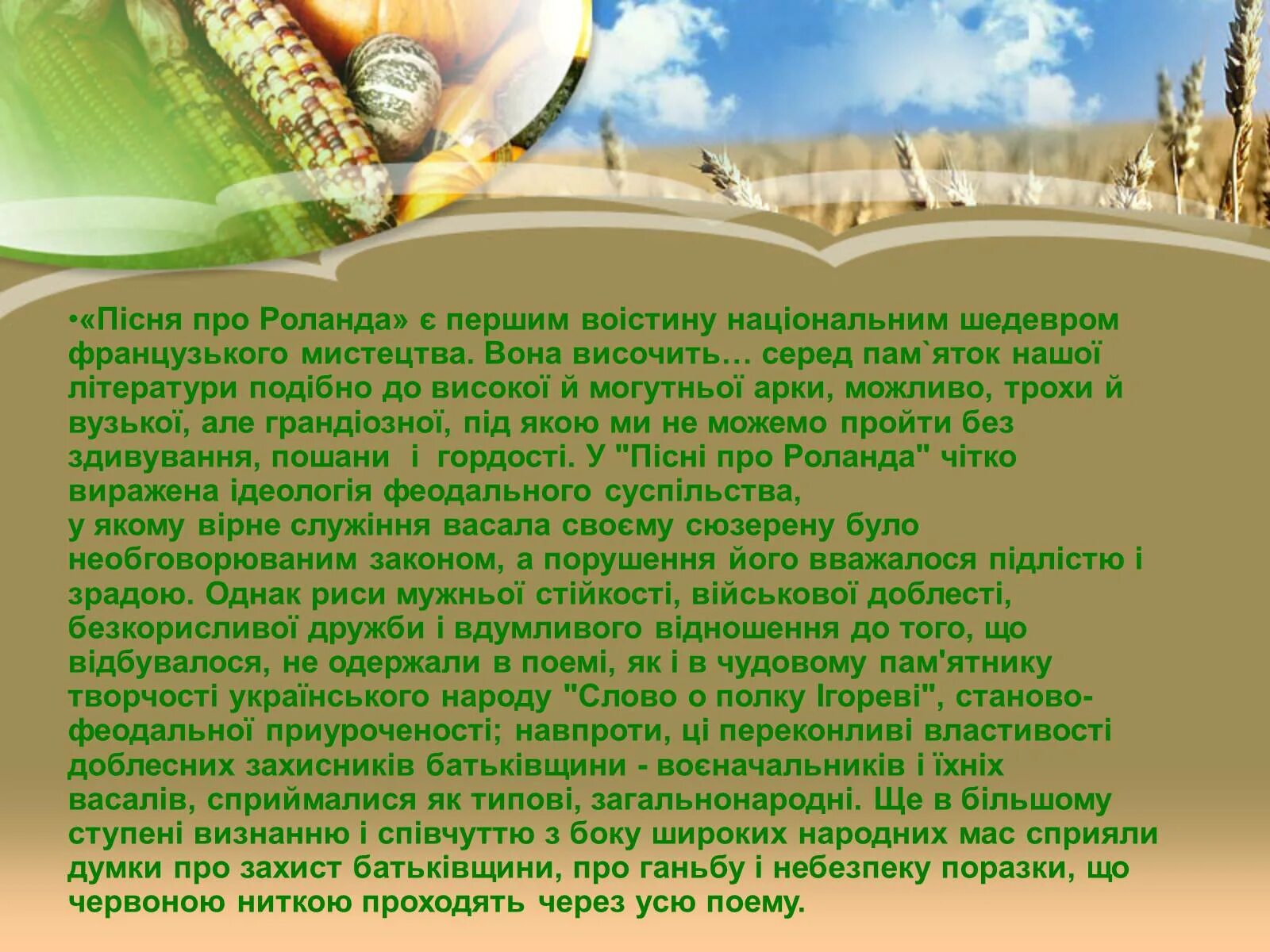 • «Пісня про Роланда» є першим воістину національним шедевром французького мистецтва. Вона височить… серед пам`яток нашої літератури подібно до високої й могутньої арки, можливо, трохи й вузької, але грандіозної, під якою ми не можемо пройти без здивування, пошани і гордості. У "Пісні про Роланда" чітко виражена ідеологія феодального суспільства, у якому вірне служіння васала своєму сюзерену було необговорюваним законом, а порушення його вважалося підлістю і зрадою. Однак риси мужньої стійкості, військової доблесті, безкорисливої дружби і вдумливого відношення до того, що відбувалося, не одержали в поемі, як і в чудовому пам'ятнику творчості українського народу "Слово о полку Ігореві", станово-феодальної приуроченості; навпроти, ці переконливі властивості доблесних захисників батьківщини - воєначальників і їхніх васалів, сприймалися як типові, загальнонародні. Ще в більшому ступені визнанню і співчуттю з боку широких народних мас сприяли думки про захист батьківщини, про ганьбу і небезпеку поразки, що червоною ниткою проходять через усю поему.